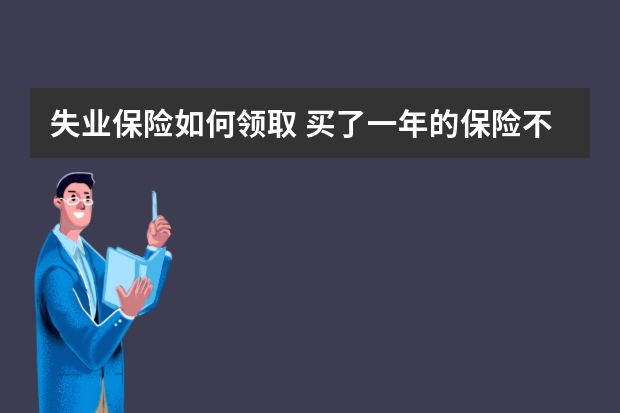 失业保险如何领取 买了一年的保险不